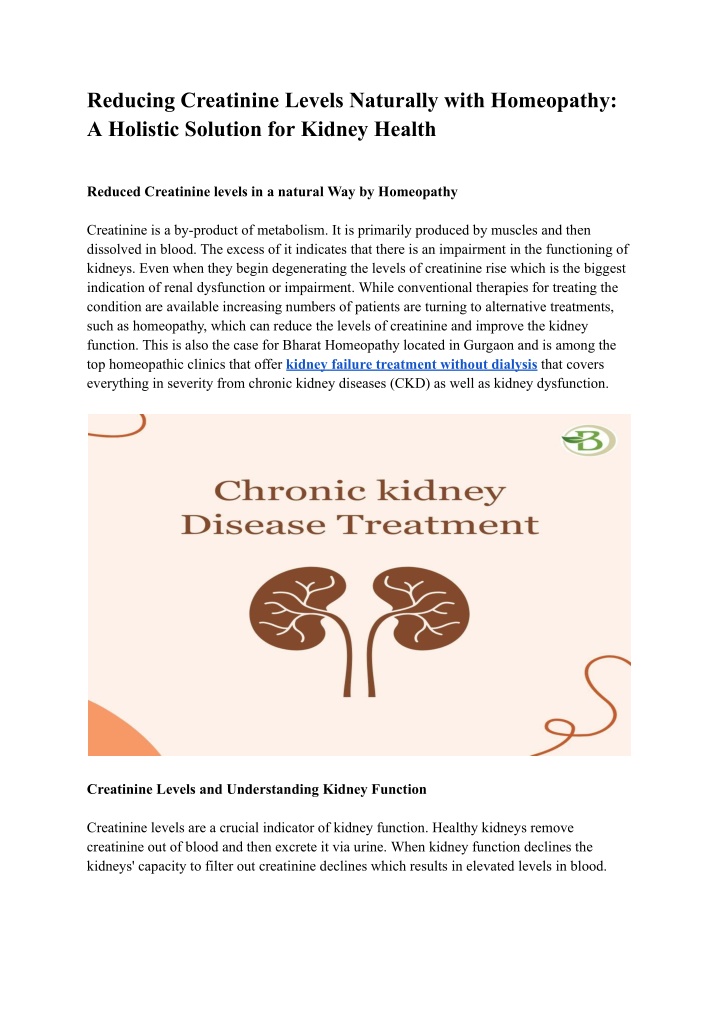 Reducing Creatinine Levels Naturally with Homeopathy: A Holistic Solution for Kidney Health

Reduced Creatinine levels in a natural Way by Homeopathy

Creatinine is a by-product of metabolism. It is primarily produced by muscles and then dissolved in blood. The excess of it indicates that there is an impairment in the functioning of kidneys. Even when they begin degenerating the levels of creatinine rise which is the biggest indication of renal dysfunction or impairment. While conventional therapies for treating the condition are available increasing numbers of patients are turning to alternative treatments, such as homeopathy, which can reduce the levels of creatinine and improve the kidney function. This is also the case for Bharat Homeopathy located in Gurgaon and is among the top homeopathic clinics that offer kidney failure treatment without dialysis that covers everything in severity from chronic kidney diseases (CKD) as well as kidney dysfunction.

Chronic kidney Disease Treatment

Creatinine Levels and Understanding Kidney Function

Creatinine levels are a crucial indicator of kidney function. Healthy kidneys remove creatinine out of blood and then excrete it via urine. When kidney function declines the kidneys' capacity to filter out creatinine declines which results in elevated levels in blood.